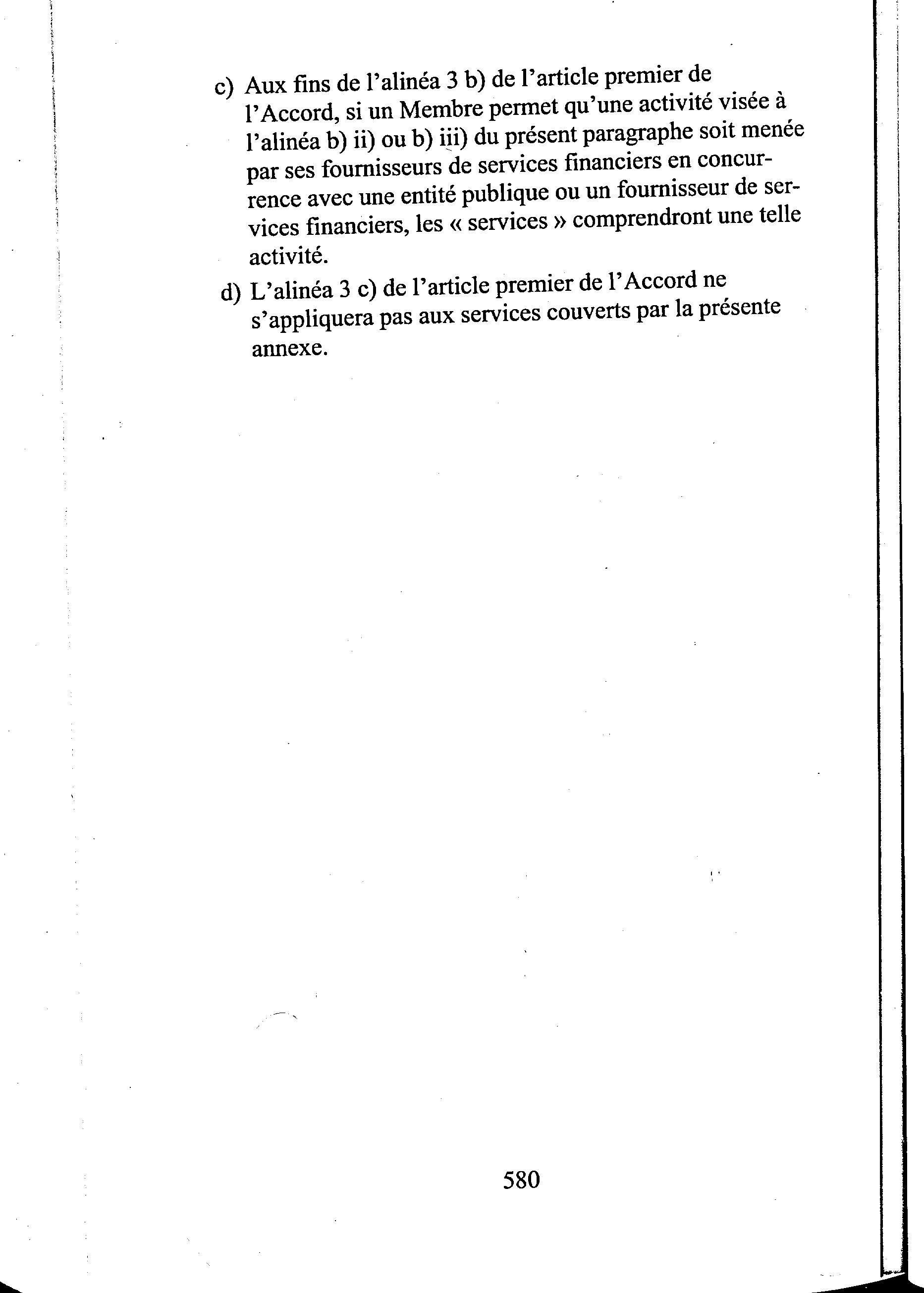 c) Aux fins de l'alinéa 3 b) de l'article premier de l'Accord, si un Membre permet qu'une activité visée à l'alinéa b) ii) ou b) iii) du présent paragraphe soit menée par ses fournisseurs de services financiers en concurrence avec une entité publique ou un fournisseur de services financiers, les « services » comprendront une telle activité.

d) L'alinéa 3 c) de l'article premier de l'Accord ne s'appliquera pas aux services couverts par la présente annexe.

580